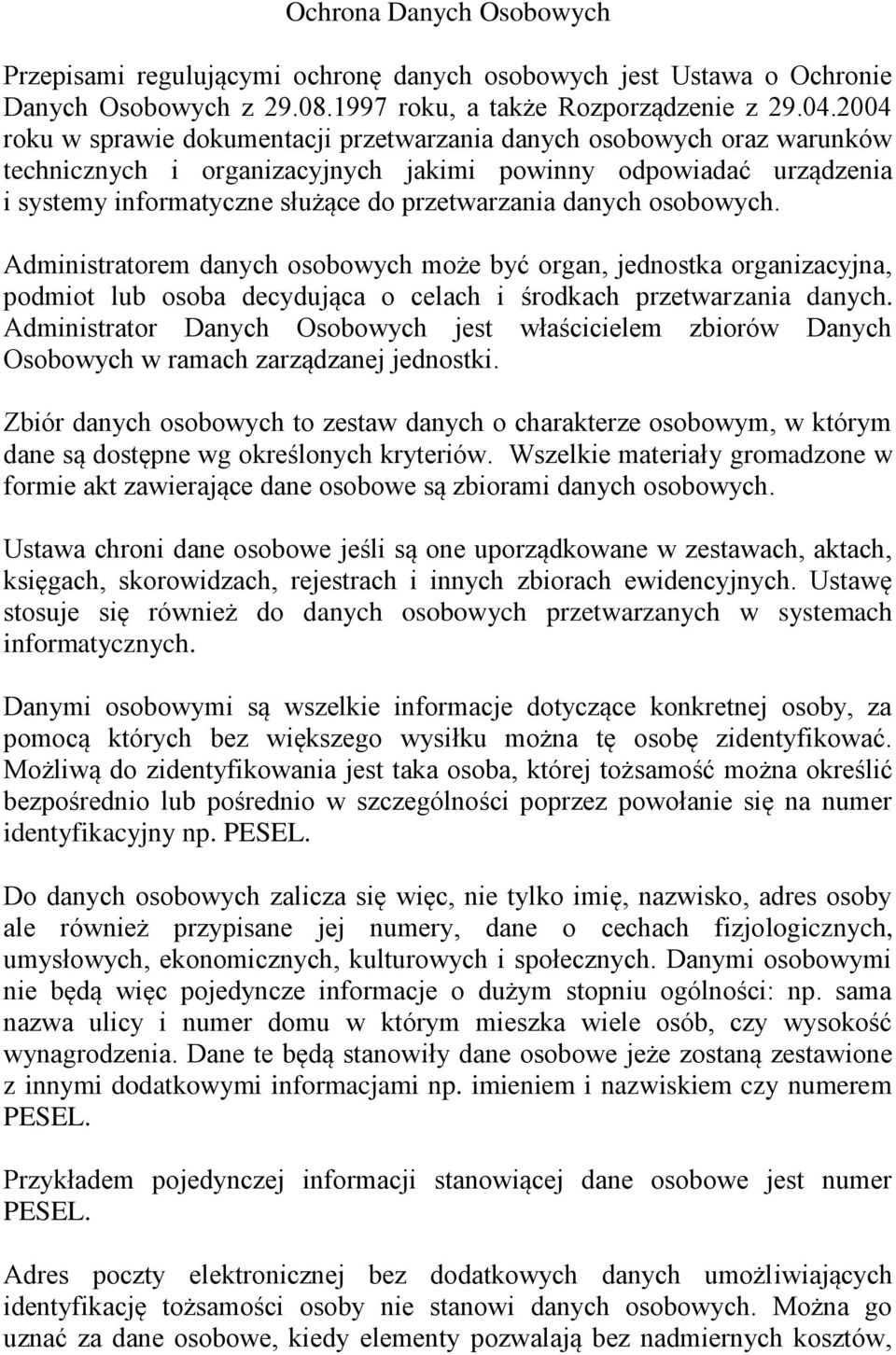 Ochrona Danych Osobowych

Przepisami regulującymi ochronę danych osobowych jest Ustawa o Ochronie Danych Osobowych z 29.08.1997 roku, a także Rozporządzenie z 29.04.2004 roku w sprawie dokumentacji przetwarzania danych osobowych oraz warunków technicznych i organizacyjnych jakimi powinny odpowiadać urządzenia i systemy informatyczne służące do przetwarzania danych osobowych.

Administratorem danych osobowych może być organ, jednostka organizacyjna, podmiot lub osoba decydująca o celach i środkach przetwarzania danych. Administrator Danych Osobowych jest właścicielem zbiorów Danych Osobowych w ramach zarządzanej jednostki.

Zbiór danych osobowych to zestaw danych o charakterze osobowym, w którym dane są dostępne wg określonych kryteriów. Wszelkie materiały gromadzone w formie akt zawierające dane osobowe są zbiorami danych osobowych.

Ustawa chroni dane osobowe jeśli są one uporządkowane w zestawach, aktach, księgach, skorowidzach, rejestrach i innych zbiorach ewidencyjnych. Ustawę stosuje się również do danych osobowych przetwarzanych w systemach informatycznych.

Danymi osobowymi są wszelkie informacje dotyczące konkretnej osoby, za pomocą których bez większego wysiłku można tę osobę zidentyfikować. Możliwą do zidentyfikowania jest taka osoba, której tożsamość można określić bezpośrednio lub pośrednio w szczególności poprzez powołanie się na numer identyfikacyjny np. PESEL.

Do danych osobowych zalicza się więc, nie tylko imię, nazwisko, adres osoby ale również przypisane jej numery, dane o cechach fizjologicznych, umysłowych, ekonomicznych, kulturowych i społecznych. Danymi osobowymi nie będą więc pojedyncze informacje o dużym stopniu ogólności: np. sama nazwa ulicy i numer domu w którym mieszka wiele osób, czy wysokość wynagrodzenia. Dane te będą stanowiły dane osobowe jeże zostaną zestawione z innymi dodatkowymi informacjami np. imieniem i nazwiskiem czy numerem PESEL.

Przykładem pojedynczej informacji stanowiącej dane osobowe jest numer PESEL.

Adres poczty elektronicznej bez dodatkowych danych umożliwiających identyfikację tożsamości osoby nie stanowi danych osobowych. Można go uznać za dane osobowe, kiedy elementy pozwalają bez nadmiernych kosztów,